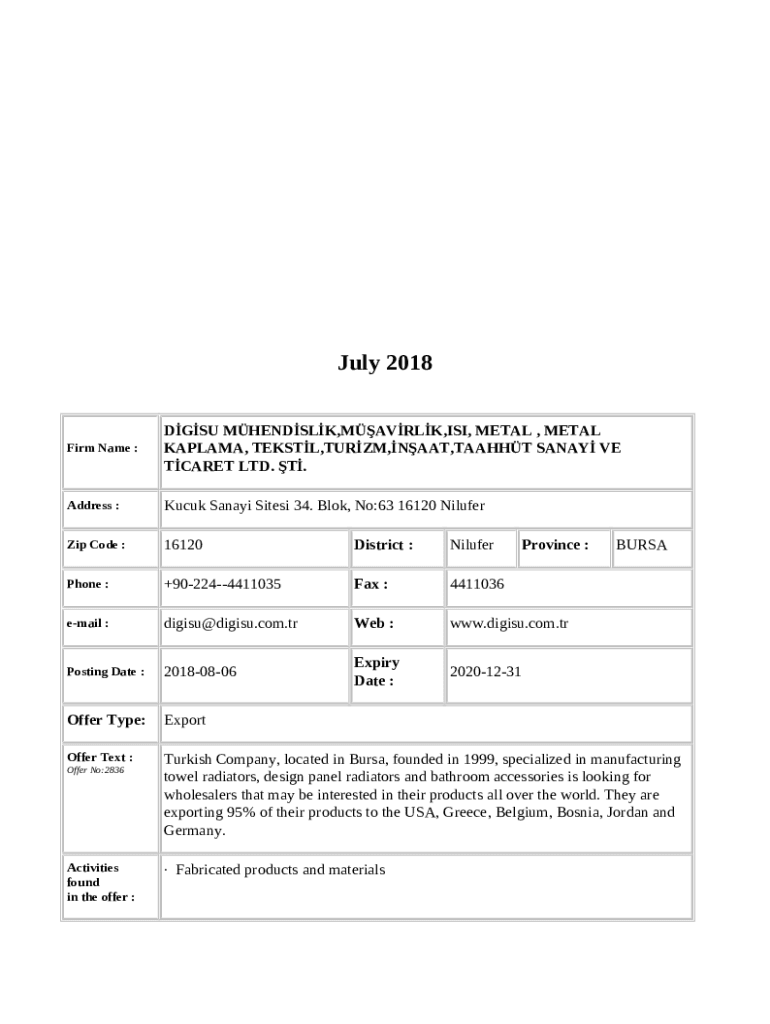 July 2018

| Firm Name : | DİGİSU MÜHENDİSLİK,MÜŞAVİRLİK,ISI, METAL , METAL KAPLAMA, TEKSTİL,TURİZM,İNŞAAT,TAAHHÜT SANAYİ VE TİCARET LTD. ŞTİ. | | | | |
|---|---|---|---|---|---|
| Address : | Kucuk Sanayi Sitesi 34. Blok, No:63 16120 Nilufer | | | | |
| Zip Code : | 16120 | District : | Nilufer | Province : | BURSA |
| Phone : | +90-224--4411035 | Fax : | 4411036 | | |
| e-mail : | digisu@digisu.com.tr | Web : | www.digisu.com.tr | | |
| Posting Date : | 2018-08-06 | Expiry Date : | 2020-12-31 | | |
| Offer Type: | Export | | | | |
| Offer Text : Offer No:2836 | Turkish Company, located in Bursa, founded in 1999, specialized in manufacturing towel radiators, design panel radiators and bathroom accessories is looking for wholesalers that may be interested in their products all over the world. They are exporting 95% of their products to the USA, Greece, Belgium, Bosnia, Jordan and Germany. | | | | |
| Activities found in the offer : | · Fabricated products and materials | | | | |